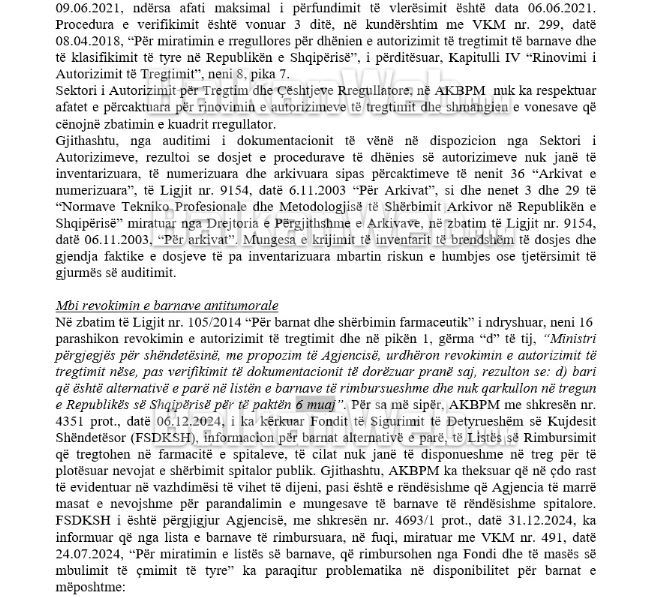 09.06.2021, ndërsa afati maksimal i përfundimit të vlerësimit është data 06.06.2021. Procedura e verifikimit është vonuar 3 ditë, në kundërshtim me VKM nr. 299, datë 08.04.2018, "Për miratimin e rregullores për dhënien e autorizimit të tregtimit të barnave dhe të klasifikimit të tyre në Republikën e Shqipërisë", i përditësuar, Kapitulli IV "Rinovimi i Autorizimit të Tregtimit", neni 8, pika 7.
Sektori i Autorizimit për Tregtim dhe Çështjeve Rregullatore, në AKBPM nuk ka respektuar afatet e përcaktuara për rinovimin e autorizimeve të tregtimit dhe shmangien e vonesave që cënojnë zbatimin e kuadrit rregullator.
Gjithashtu, nga auditimi i dokumentacionit të vënë në dispozicion nga Sektori i Autorizimeve, rezultoi se dosjet e procedurave të dhënies së autorizimeve nuk janë të inventarizuara, të numerizuara dhe arkivuara sipas përcaktimeve të nenit 36 "Arkivat e numerizuara", të Ligjit nr. 9154, datë 6.11.2003 "Për Arkivat", si dhe nenet 3 dhe 29 të "Normave Tekniko Profesionale dhe Metodologjisë të Shërbimit Arkivor në Republikën e Shqipërisë" miratuar nga Drejtoria e Përgjithshme e Arkivave, në zbatim të Ligjit nr. 9154, datë 06.11.2003, "Për arkivat". Mungesa e krijimit të inventarit të brendshëm të dosjes dhe gjendja faktike e dosjeve të pa inventarizuara mbartin riskun e humbjes ose tjetërsimit të gjurmës së auditimit.

Mbi revokimin e barnave antitumorale
Në zbatim të Ligjit nr. 105/2014 "Për barnat dhe shërbimin farmaceutik" i ndryshuar, neni 16 parashikon revokimin e autorizimit të tregtimit dhe në pikën 1, gërma "d" të tij, "Ministri përgjegjës për shëndetësinë, me propozim të Agjencisë, urdhëron revokimin e autorizimit të tregtimit nëse, pas verifikimit të dokumentacionit të dorëzuar pranë saj, rezulton se: d) bari që është alternativë e parë në listën e barnave të rimbursueshme dhe nuk qarkullon në tregun e Republikës së Shqipërisë për të paktën 6 muaj". Për sa më sipër, AKBPM me shkresën nr. 4351 prot., datë 06.12.2024, i ka kërkuar Fondit të Sigurimit të Detyrueshëm së Kujdesit Shëndetësor (FSDKSH), informacion për barnat alternativë e parë, të Listës së Rimbursimit që tregtohen në farmacitë e spitaleve, të cilat nuk janë të disponueshme në treg për të plotësuar nevojat e shërbimit spitalor publik. Gjithashtu, AKBPM ka theksuar që në çdo rast të evidentuar në vazhdimësi të vihet të dijeni, pasi është e rëndësishme që Agjencia të marrë masat e nevojshme për parandalimin e mungesave të barnave të rëndësishme spitalore. FSDKSH i është përgjigjur Agjencisë, me shkresën nr. 4693/1 prot., datë 31.12.2024, ka informuar që nga lista e barnave të rimbursuara, në fuqi, miratuar me VKM nr. 491, datë 24.07.2024, "Për miratimin e listës së barnave, që rimbursohen nga Fondi dhe të masës së mbulimit të çmimit të tyre" ka paraqitur problematika në disponibilitet për barnat e mëposhtme: